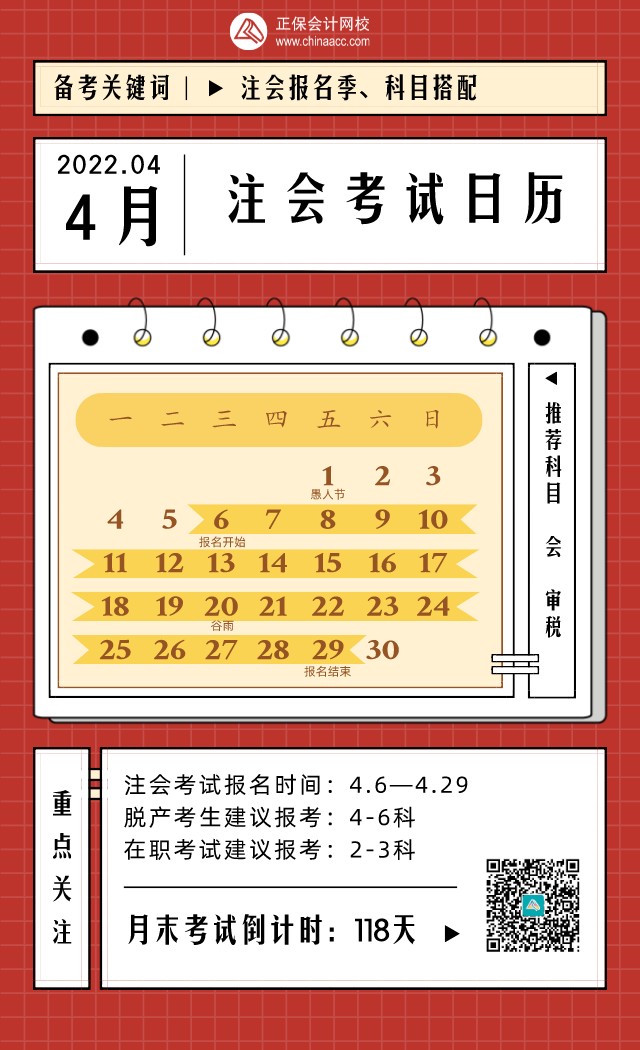 正保会计网校
www.chinaacc.com

备考关键词 | ▶ 注会报名季、科目搭配

2022.04
4月

注会考试日历

| 一 | 二 | 三 | 四 | 五 | 六 | 日 |
|---|---|---|---|---|---|---|
| | | | | 1 愚人节 | 2 | 3 |
| 4 | 5 | 6 报名开始 | 7 | 8 | 9 | 10 |
| 11 | 12 | 13 | 14 | 15 | 16 | 17 |
| 18 | 19 | 20 谷雨 | 21 | 22 | 23 | 24 |
| 25 | 26 | 27 | 28 | 29 报名结束 | 30 | |

◀ 推荐科目 会 审 税

重点关注

注会考试报名时间：4.6—4.29
脱产考生建议报考：4-6科
在职考试建议报考：2-3科

月末考试倒计时：118天 ▶